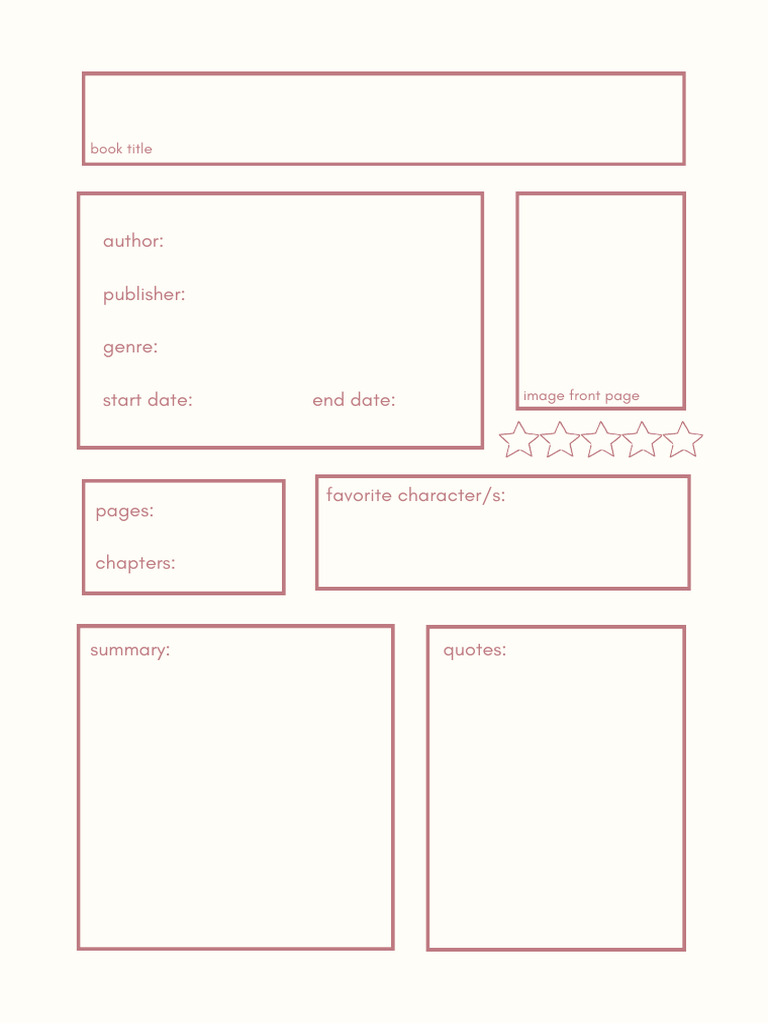 book title

author:

publisher:

genre:

start date: end date:

image front page

pages:

chapters:

favorite character/s:

summary:

quotes: